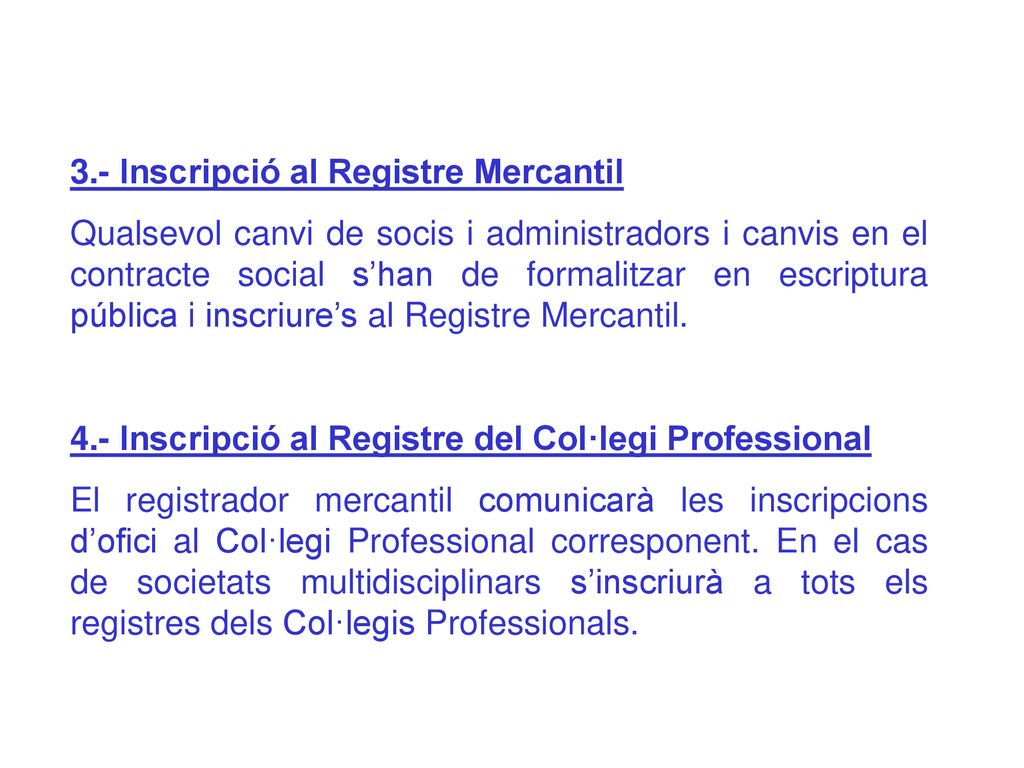 3.- Inscripció al Registre Mercantil

Qualsevol canvi de socis i administradors i canvis en el contracte social s’han de formalitzar en escriptura pública i inscriure’s al Registre Mercantil.

4.- Inscripció al Registre del Col·legi Professional

El registrador mercantil comunicarà les inscripcions d’ofici al Col·legi Professional corresponent. En el cas de societats multidisciplinars s’inscriurà a tots els registres dels Col·legis Professionals.